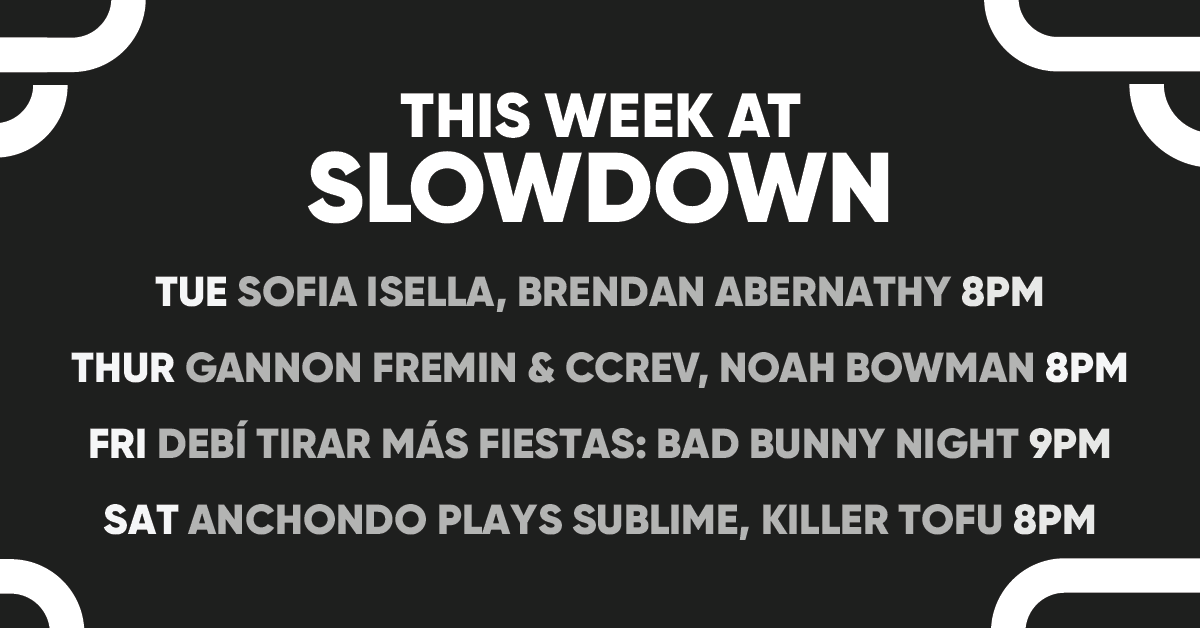 THIS WEEK AT
SLOWDOWN

TUE SOFIA ISELLA, BRENDAN ABERNATHY 8PM

THUR GANNON FREMIN & CCREV, NOAH BOWMAN 8PM

FRI DEBÍ TIRAR MÁS FIESTAS: BAD BUNNY NIGHT 9PM

SAT ANCHONDO PLAYS SUBLIME, KILLER TOFU 8PM